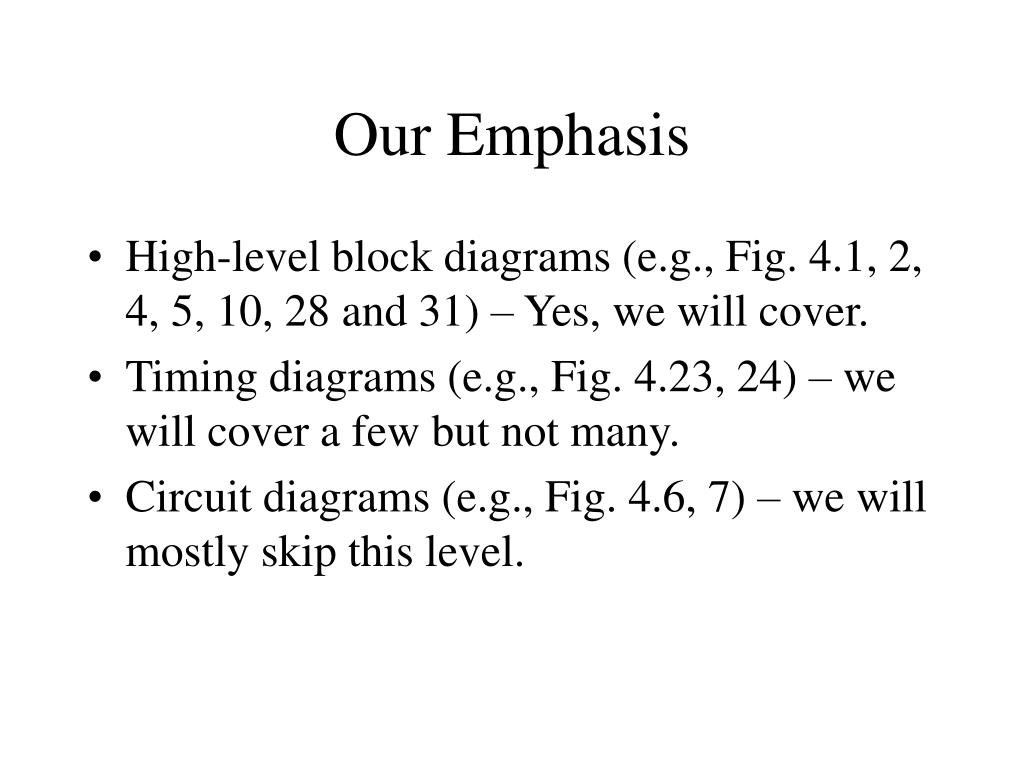 Our Emphasis

• High-level block diagrams (e.g., Fig. 4.1, 2, 4, 5, 10, 28 and 31) – Yes, we will cover.
• Timing diagrams (e.g., Fig. 4.23, 24) – we will cover a few but not many.
• Circuit diagrams (e.g., Fig. 4.6, 7) – we will mostly skip this level.